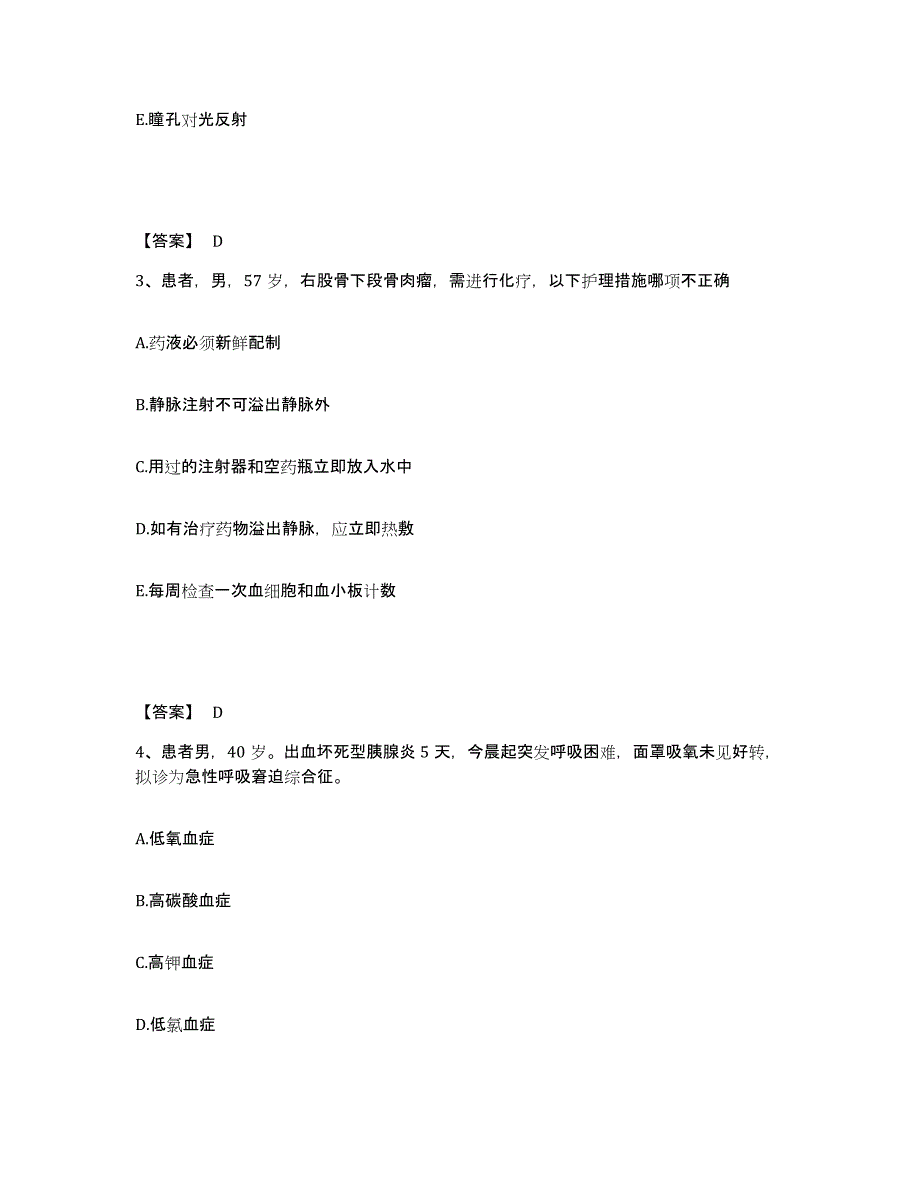 E.瞳孔对光反射

【答案】 D

3、患者，男，57 岁，右股骨下段骨肉瘤，需进行化疗，以下护理措施哪项不正确

A.药液必须新鲜配制

B.静脉注射不可溢出静脉外

C.用过的注射器和空药瓶立即放入水中

D.如有治疗药物溢出静脉，应立即热敷

E.每周检查一次血细胞和血小板计数

【答案】 D

4、患者男，40 岁。出血坏死型胰腺炎 5 天，今晨起突发呼吸困难，面罩吸氧未见好转，拟诊为急性呼吸窘迫综合征。

A.低氧血症

B.高碳酸血症

C.高钾血症

D.低氯血症